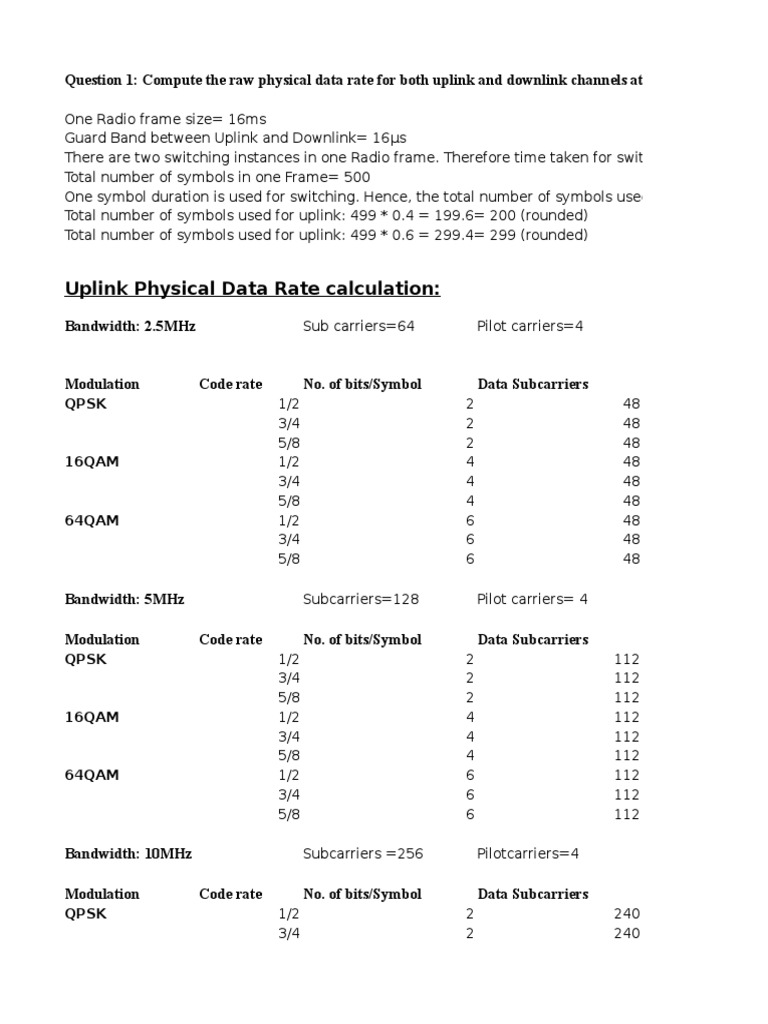 Question 1: Compute the raw physical data rate for both uplink and downlink channels at

One Radio frame size= 16ms
Guard Band between Uplink and Downlink= 16µs
There are two switching instances in one Radio frame. Therefore time taken for swit
Total number of symbols in one Frame= 500
One symbol duration is used for switching. Hence, the total number of symbols use
Total number of symbols used for uplink: 499 * 0.4 = 199.6= 200 (rounded)
Total number of symbols used for uplink: 499 * 0.6 = 299.4= 299 (rounded)

Uplink Physical Data Rate calculation:

Bandwidth: 2.5MHz Sub carriers=64 Pilot carriers=4

| Modulation | Code rate | No. of bits/Symbol | Data Subcarriers |
|---|---|---|---|
| QPSK | 1/2 | 2 | 48 |
| | 3/4 | 2 | 48 |
| | 5/8 | 2 | 48 |
| 16QAM | 1/2 | 4 | 48 |
| | 3/4 | 4 | 48 |
| | 5/8 | 4 | 48 |
| 64QAM | 1/2 | 6 | 48 |
| | 3/4 | 6 | 48 |
| | 5/8 | 6 | 48 |

Bandwidth: 5MHz Subcarriers=128 Pilot carriers= 4

| Modulation | Code rate | No. of bits/Symbol | Data Subcarriers |
|---|---|---|---|
| QPSK | 1/2 | 2 | 112 |
| | 3/4 | 2 | 112 |
| | 5/8 | 2 | 112 |
| 16QAM | 1/2 | 4 | 112 |
| | 3/4 | 4 | 112 |
| | 5/8 | 4 | 112 |
| 64QAM | 1/2 | 6 | 112 |
| | 3/4 | 6 | 112 |
| | 5/8 | 6 | 112 |

Bandwidth: 10MHz Subcarriers =256 Pilotcarriers=4

| Modulation | Code rate | No. of bits/Symbol | Data Subcarriers |
|---|---|---|---|
| QPSK | 1/2 | 2 | 240 |
| | 3/4 | 2 | 240 |